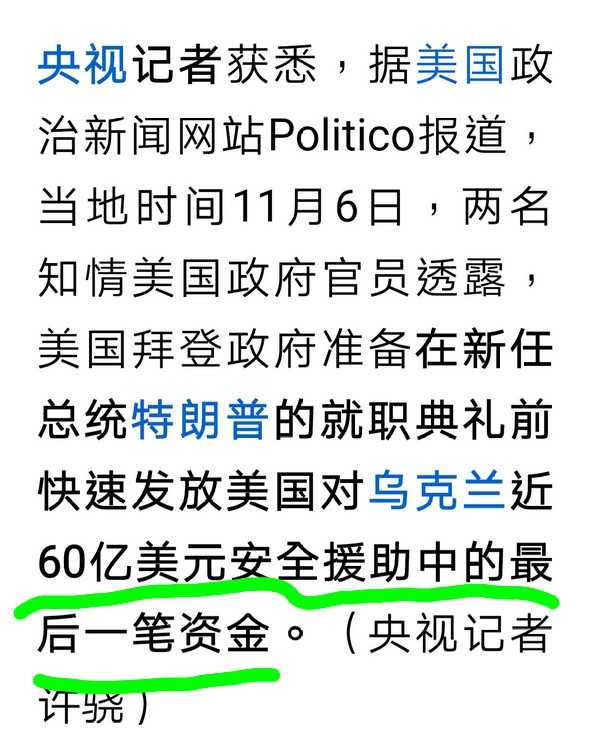 央视记者获悉，据美国政治新闻网站Politico报道，当地时间11月6日，两名知情美国政府官员透露，美国拜登政府准备在新任总统特朗普的就职典礼前快速发放美国对乌克兰近60亿美元安全援助中的最后一笔资金。（央视记者许骁）